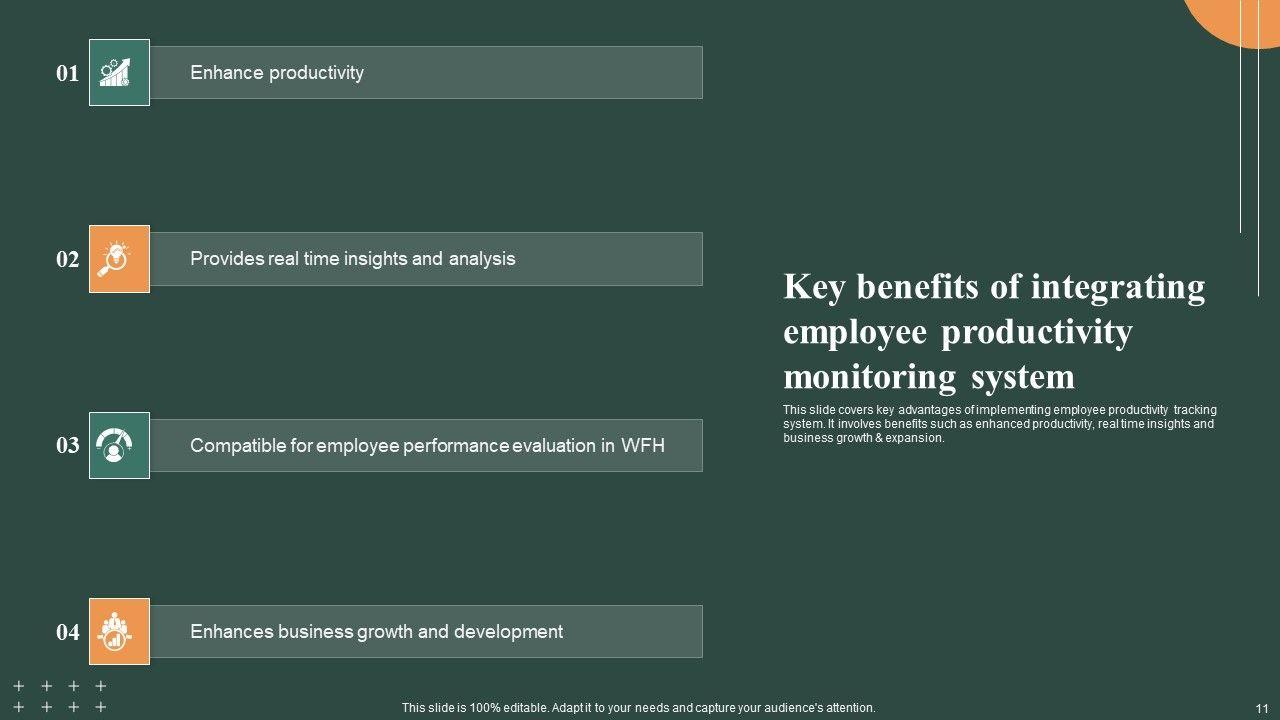 01
Enhance productivity

02
Provides real time insights and analysis

03
Compatible for employee performance evaluation in WFH

04
Enhances business growth and development

Key benefits of integrating employee productivity monitoring system

This slide covers key advantages of implementing employee productivity tracking system. It involves benefits such as enhanced productivity, real time insights and business growth & expansion.

This slide is 100% editable. Adapt it to your needs and capture your audience's attention.

11